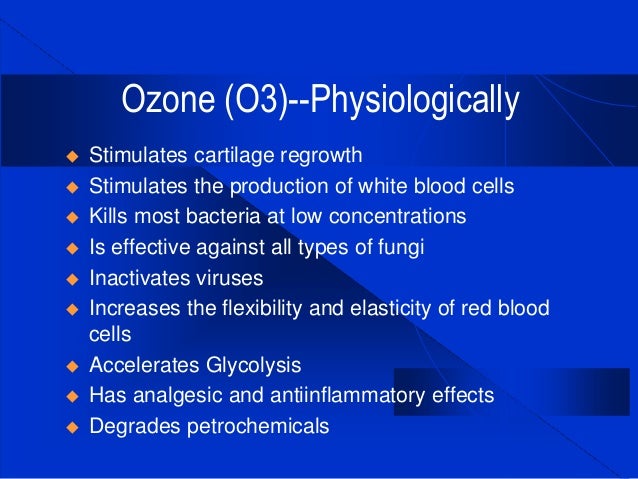 Ozone (O3)--Physiologically

• Stimulates cartilage regrowth
• Stimulates the production of white blood cells
• Kills most bacteria at low concentrations
• Is effective against all types of fungi
• Inactivates viruses
• Increases the flexibility and elasticity of red blood cells
• Accelerates Glycolysis
• Has analgesic and antiinflammatory effects
• Degrades petrochemicals